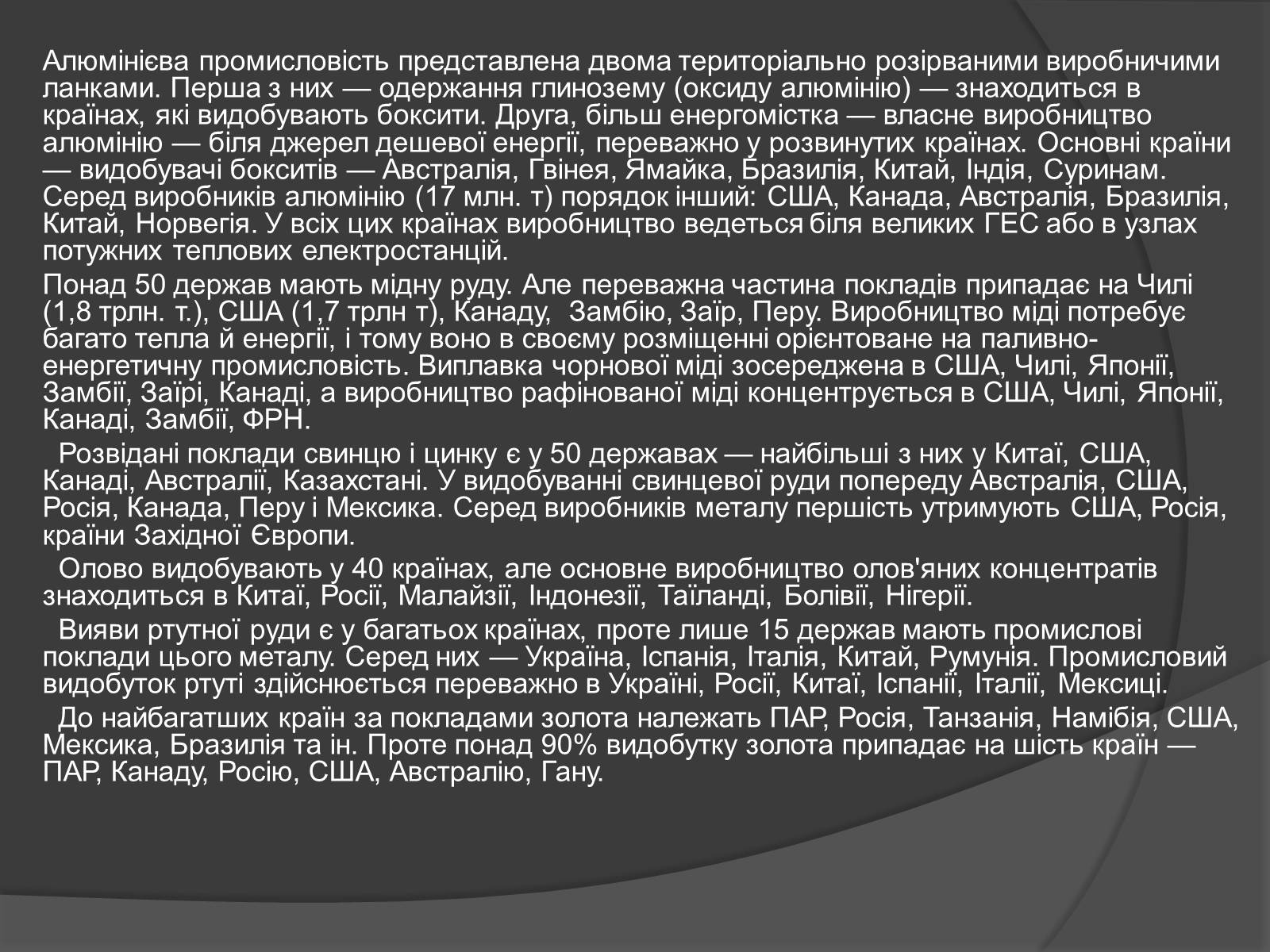 Алюмінієва промисловість представлена двома територіально розірваними виробничими ланками. Перша з них — одержання глинозему (оксиду алюмінію) — знаходиться в країнах, які видобувають боксити. Друга, більш енергомістка — власне виробництво алюмінію — біля джерел дешевої енергії, переважно у розвинутих країнах. Основні країни — видобувачі бокситів — Австралія, Гвінея, Ямайка, Бразилія, Китай, Індія, Суринам. Серед виробників алюмінію (17 млн. т) порядок інший: США, Канада, Австралія, Бразилія, Китай, Норвегія. У всіх цих країнах виробництво ведеться біля великих ГЕС або в узлах потужних теплових електростанцій.

Понад 50 держав мають мідну руду. Але переважна частина покладів припадає на Чилі (1,8 трлн. т.), США (1,7 трлн т), Канаду, Замбію, Заїр, Перу. Виробництво міді потребує багато тепла й енергії, і тому воно в своєму розміщенні орієнтоване на паливно-енергетичну промисловість. Виплавка чорнової міді зосереджена в США, Чилі, Японії, Замбії, Заїрі, Канаді, а виробництво рафінованої міді концентрується в США, Чилі, Японії, Канаді, Замбії, ФРН.

Розвідані поклади свинцю і цинку є у 50 державах — найбільші з них у Китаї, США, Канаді, Австралії, Казахстані. У видобуванні свинцевої руди попереду Австралія, США, Росія, Канада, Перу і Мексика. Серед виробників металу першість утримують США, Росія, країни Західної Європи.

Олово видобувають у 40 країнах, але основне виробництво олов'яних концентратів знаходиться в Китаї, Росії, Малайзії, Індонезії, Таїланді, Болівії, Нігерії.

Вияви ртутної руди є у багатьох країнах, проте лише 15 держав мають промислові поклади цього металу. Серед них — Україна, Іспанія, Італія, Китай, Румунія. Промисловий видобуток ртуті здійснюється переважно в Україні, Росії, Китаї, Іспанії, Італії, Мексиці.

До найбагатших країн за покладами золота належать ПАР, Росія, Танзанія, Намібія, США, Мексика, Бразилія та ін. Проте понад 90% видобутку золота припадає на шість країн — ПАР, Канаду, Росію, США, Австралію, Гану.